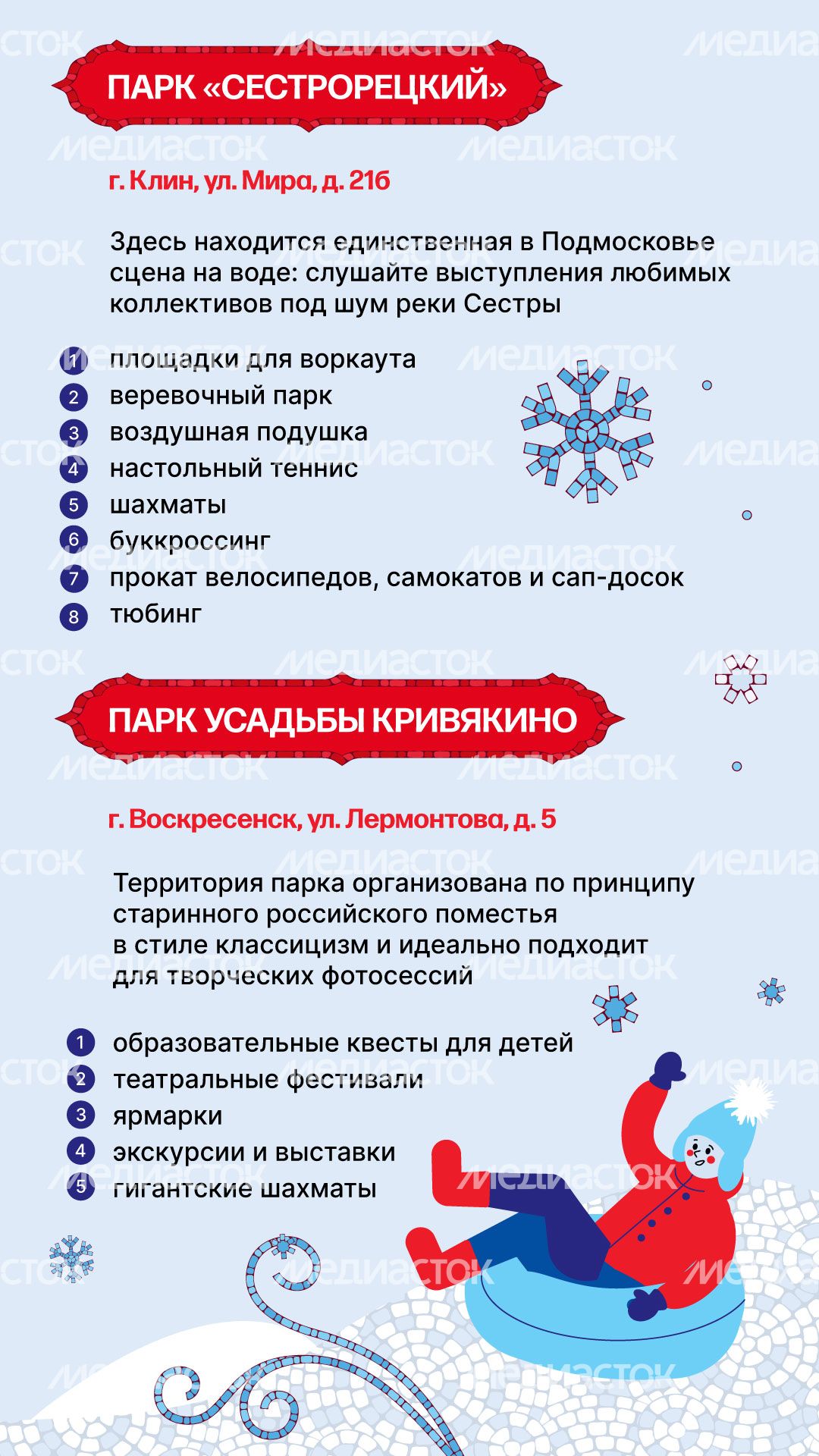 ПАРК «СЕСТРОРЕЦКИЙ»

г. Клин, ул. Мира, д. 21б

Здесь находится единственная в Подмосковье сцена на воде: слушайте выступления любимых коллективов под шум реки Сестры

1 площадки для воркаута
2 веревочный парк
3 воздушная подушка
4 настольный теннис
5 шахматы
6 буккроссинг
7 прокат велосипедов, самокатов и сап-досок
8 тюбинг

ПАРК УСАДЬБЫ КРИВЯКИНО

г. Воскресенск, ул. Лермонтова, д. 5

Территория парка организована по принципу старинного российского поместья в стиле классицизм и идеально подходит для творческих фотосессий

1 образовательные квесты для детей
2 театральные фестивали
3 ярмарки
4 экскурсии и выставки
5 гигантские шахматы

МЕДИАСТОК